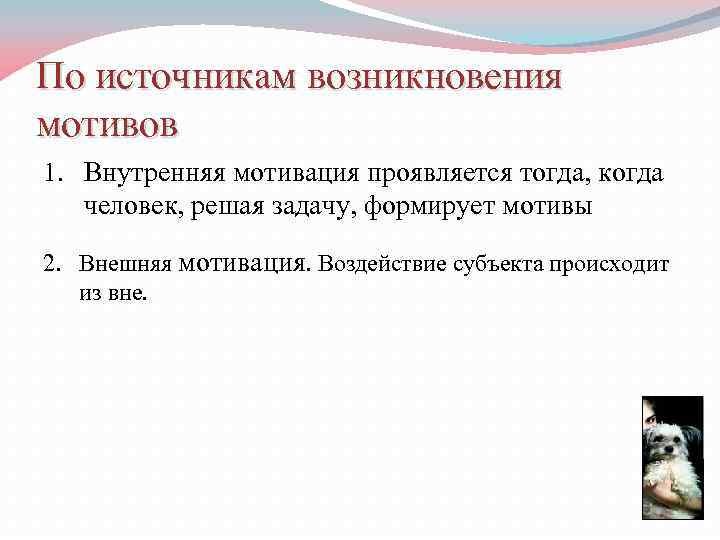 По источникам возникновения мотивов

1. Внутренняя мотивация проявляется тогда, когда человек, решая задачу, формирует мотивы

2. Внешняя мотивация. Воздействие субъекта происходит из вне.